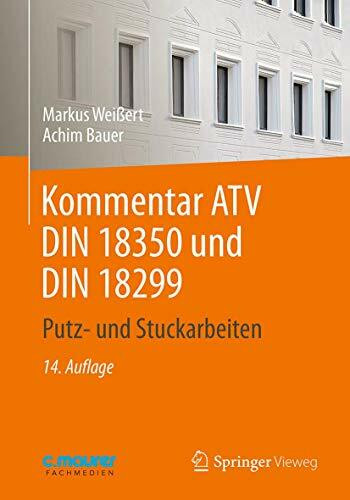 Markus Weißert
Achim Bauer

Kommentar ATV DIN 18350 und DIN 18299

Putz- und Stuckarbeiten

14. Auflage

c.maurer FACHMEDIEN

Springer Vieweg